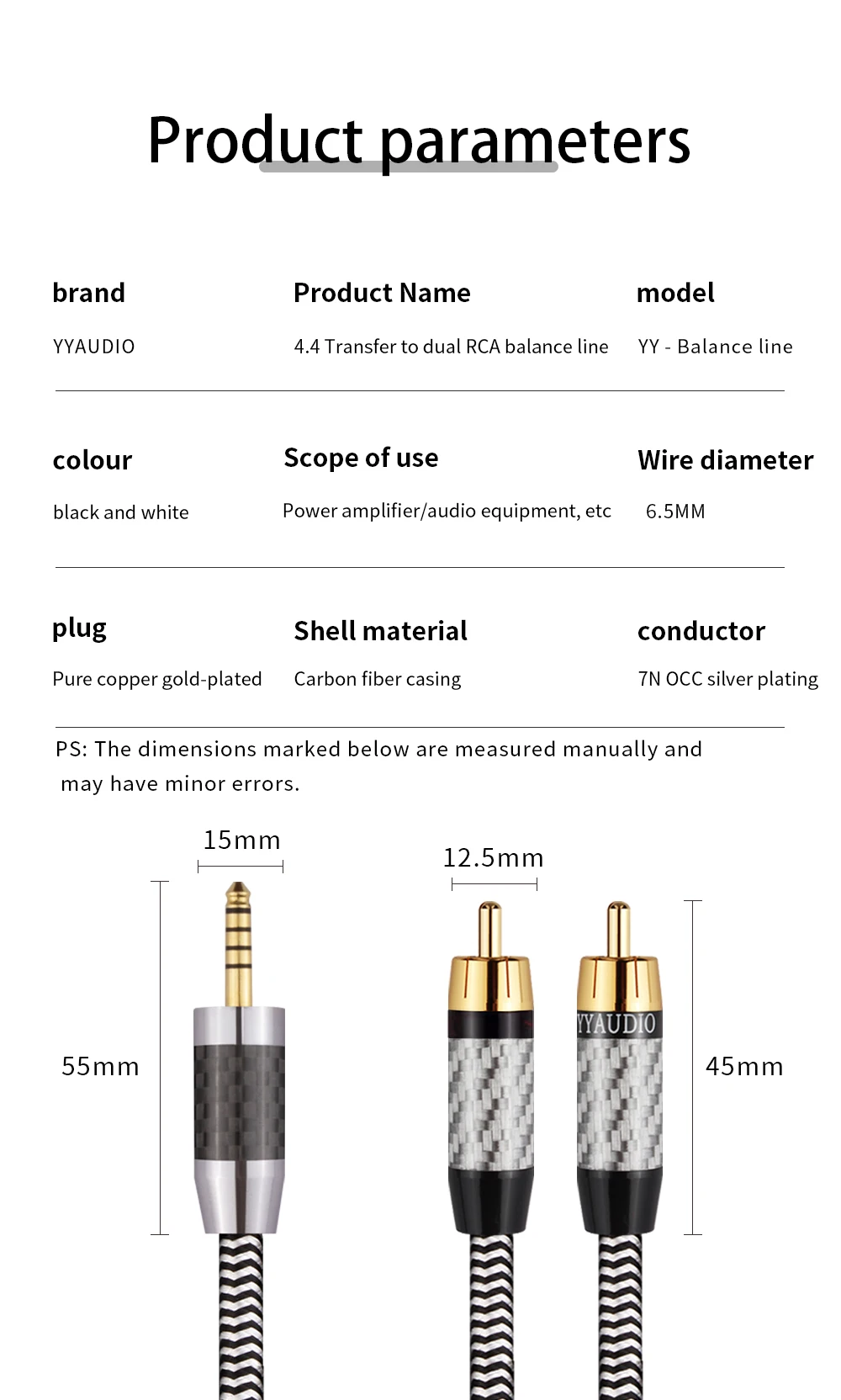 Product parameters

| brand | Product Name | model |
|---|---|---|
| YYAUDIO | 4.4 Transfer to dual RCA balance line | YY - Balance line |
| colour | Scope of use | Wire diameter |
| black and white | Power amplifier/audio equipment, etc | 6.5MM |
| plug | Shell material | conductor |
| Pure copper gold-plated | Carbon fiber casing | 7N OCC silver plating |

PS: The dimensions marked below are measured manually and may have minor errors.

15mm

12.5mm

55mm

YYAUDIO

45mm